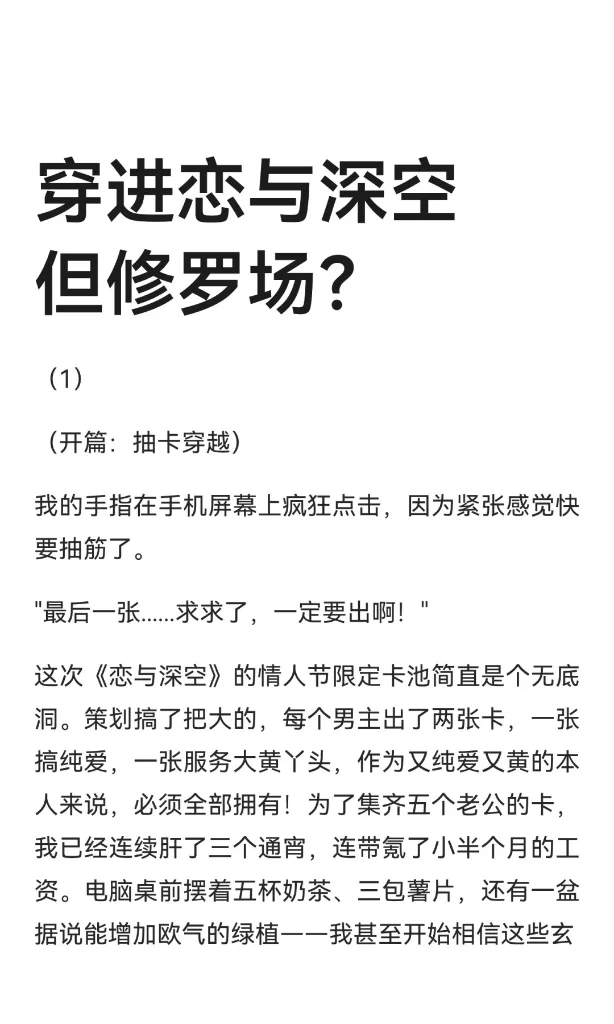 穿进恋与深空但修罗场？

（1）

（开篇：抽卡穿越）

我的手指在手机屏幕上疯狂点击，因为紧张感觉快要抽筋了。

"最后一张……求求了，一定要出啊！"

这次《恋与深空》的情人节限定卡池简直是个无底洞。策划搞了把大的，每个男主出了两张卡，一张搞纯爱，一张服务大黄丫头，作为又纯爱又黄的本人来说，必须全部拥有！为了集齐五个老公的卡，我已经连续肝了三个通宵，连带氪了小半个月的工资。电脑桌前摆着五杯奶茶、三包薯片，还有一盆据说能增加欧气的绿植——我甚至开始相信这些玄